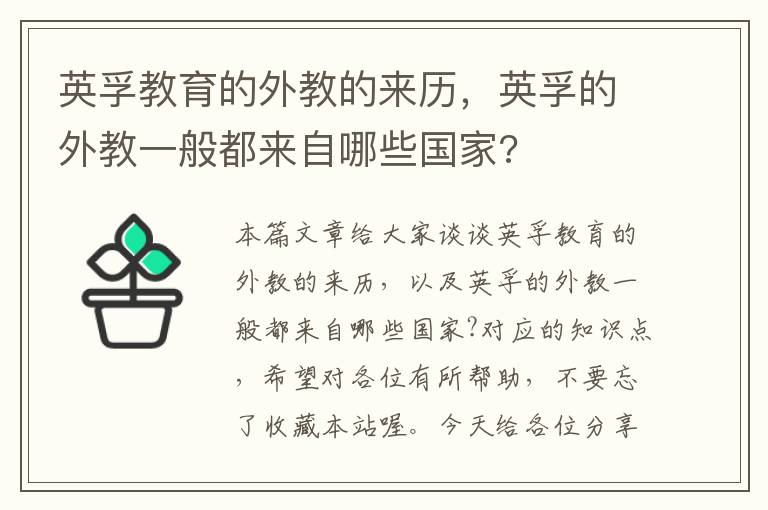 英孚教育的外教的来历，英孚的外教一般都来自哪些国家?

本篇文章给大家谈谈英孚教育的外教的来历，以及英孚的外教一般都来自哪些国家?对应的知识点，希望对各位有所帮助，不要忘了收藏本站喔。今天给各位分享